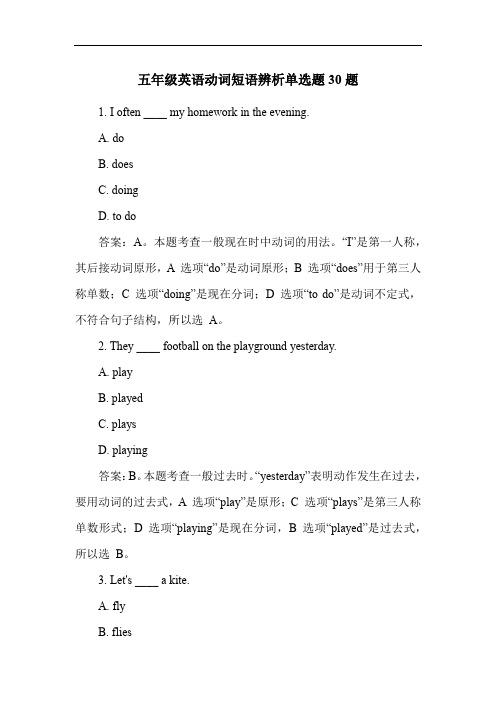 五年级英语动词短语辨析单选题 30 题

1. I often ____ my homework in the evening.

A. do

B. does

C. doing

D. to do

答案：A。本题考查一般现在时中动词的用法。“I”是第一人称，其后接动词原形，A 选项“do”是动词原形；B 选项“does”用于第三人称单数；C 选项“doing”是现在分词；D 选项“to do”是动词不定式，不符合句子结构，所以选 A。

2. They ____ football on the playground yesterday.

A. play

B. played

C. plays

D. playing

答案：B。本题考查一般过去时。“yesterday”表明动作发生在过去，要用动词的过去式，A 选项“play”是原形；C 选项“plays”是第三人称单数形式；D 选项“playing”是现在分词，B 选项“played”是过去式，所以选 B。

3. Let's ____ a kite.

A. fly

B. flies